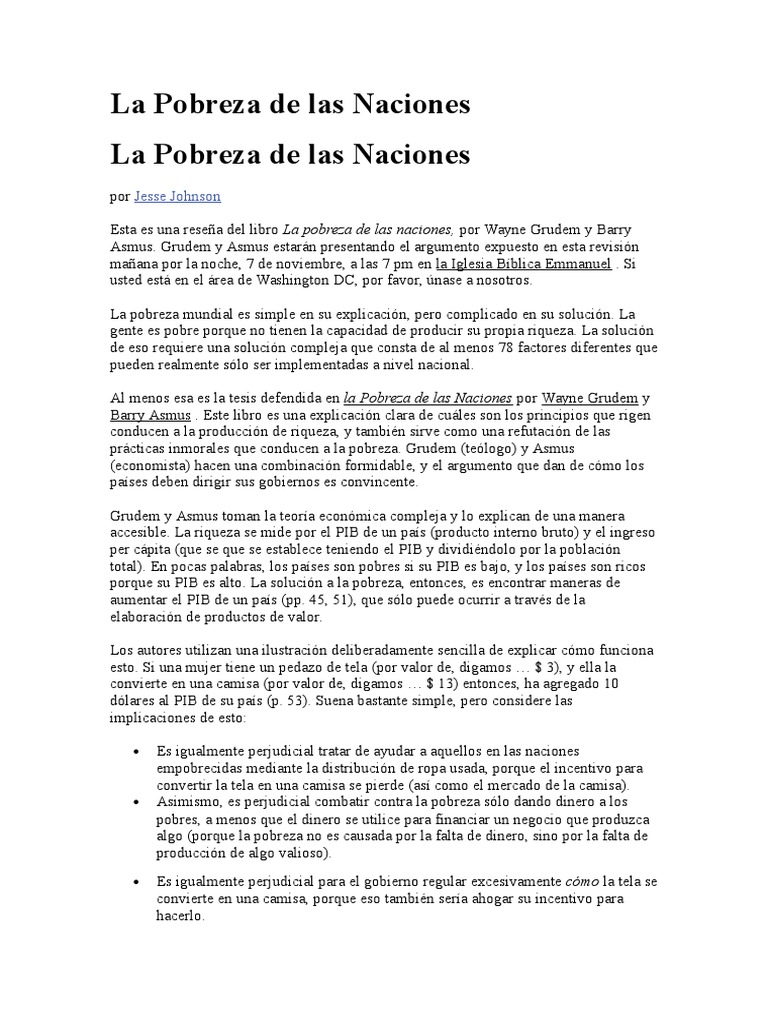 La Pobreza de las Naciones

La Pobreza de las Naciones

por Jesse Johnson

Esta es una reseña del libro La pobreza de las naciones, por Wayne Grudem y Barry Asmus. Grudem y Asmus estarán presentando el argumento expuesto en esta revisión mañana por la noche, 7 de noviembre, a las 7 pm en la Iglesia Bíblica Emmanuel . Si usted está en el área de Washington DC, por favor, únase a nosotros.

La pobreza mundial es simple en su explicación, pero complicado en su solución. La gente es pobre porque no tienen la capacidad de producir su propia riqueza. La solución de eso requiere una solución compleja que consta de al menos 78 factores diferentes que pueden realmente sólo ser implementadas a nivel nacional.

Al menos esa es la tesis defendida en la Pobreza de las Naciones por Wayne Grudem y Barry Asmus . Este libro es una explicación clara de cuáles son los principios que rigen conducen a la producción de riqueza, y también sirve como una refutación de las prácticas inmorales que conducen a la pobreza. Grudem (teólogo) y Asmus (economista) hacen una combinación formidable, y el argumento que dan de cómo los países deben dirigir sus gobiernos es convincente.

Grudem y Asmus toman la teoría económica compleja y lo explican de una manera accesible. La riqueza se mide por el PIB de un país (producto interno bruto) y el ingreso per cápita (que se que se establece teniendo el PIB y dividiéndolo por la población total). En pocas palabras, los países son pobres si su PIB es bajo, y los países son ricos porque su PIB es alto. La solución a la pobreza, entonces, es encontrar maneras de aumentar el PIB de un país (pp. 45, 51), que sólo puede ocurrir a través de la elaboración de productos de valor.

Los autores utilizan una ilustración deliberadamente sencilla de explicar cómo funciona esto. Si una mujer tiene un pedazo de tela (por valor de, digamos … $ 3), y ella la convierte en una camisa (por valor de, digamos … $ 13) entonces, ha agregado 10 dólares al PIB de su país (p. 53). Suena bastante simple, pero considere las implicaciones de esto:

• Es igualmente perjudicial tratar de ayudar a aquellos en las naciones empobrecidas mediante la distribución de ropa usada, porque el incentivo para convertir la tela en una camisa se pierde (así como el mercado de la camisa).
• Asimismo, es perjudicial combatir contra la pobreza sólo dando dinero a los pobres, a menos que el dinero se utilice para financiar un negocio que produzca algo (porque la pobreza no es causada por la falta de dinero, sino por la falta de producción de algo valioso).

• Es igualmente perjudicial para el gobierno regular excesivamente cómo la tela se convierte en una camisa, porque eso también sería ahogar su incentivo para hacerlo.